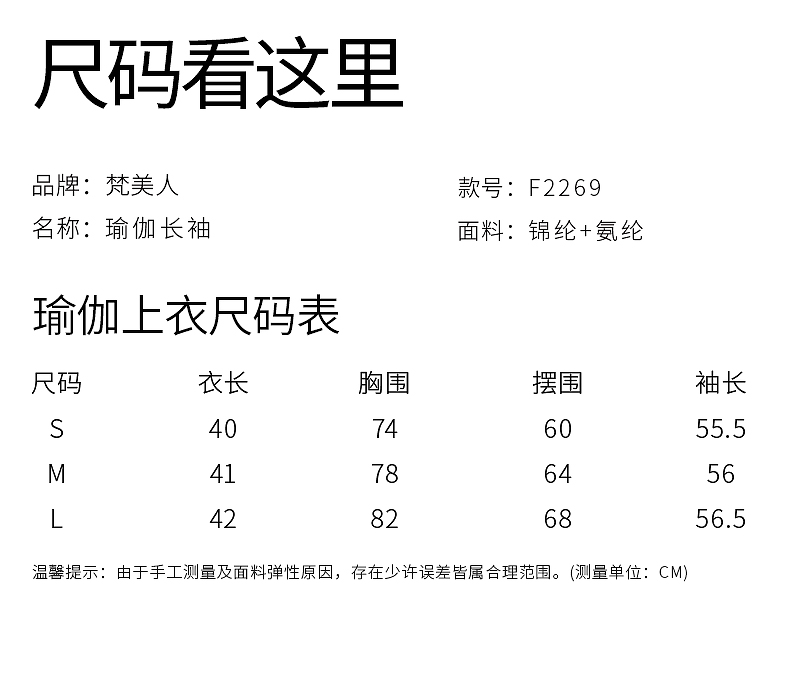 尺码看这里

品牌：梵美人
名称：瑜伽长袖

款号：F2269
面料：锦纶+氨纶

瑜伽上衣尺码表

| 尺码 | 衣长 | 胸围 | 摆围 | 袖长 |
|---|---|---|---|---|
| S | 40 | 74 | 60 | 55.5 |
| M | 41 | 78 | 64 | 56 |
| L | 42 | 82 | 68 | 56.5 |

温馨提示：由于手工测量及面料弹性原因，存在少许误差皆属合理范围。(测量单位：CM)